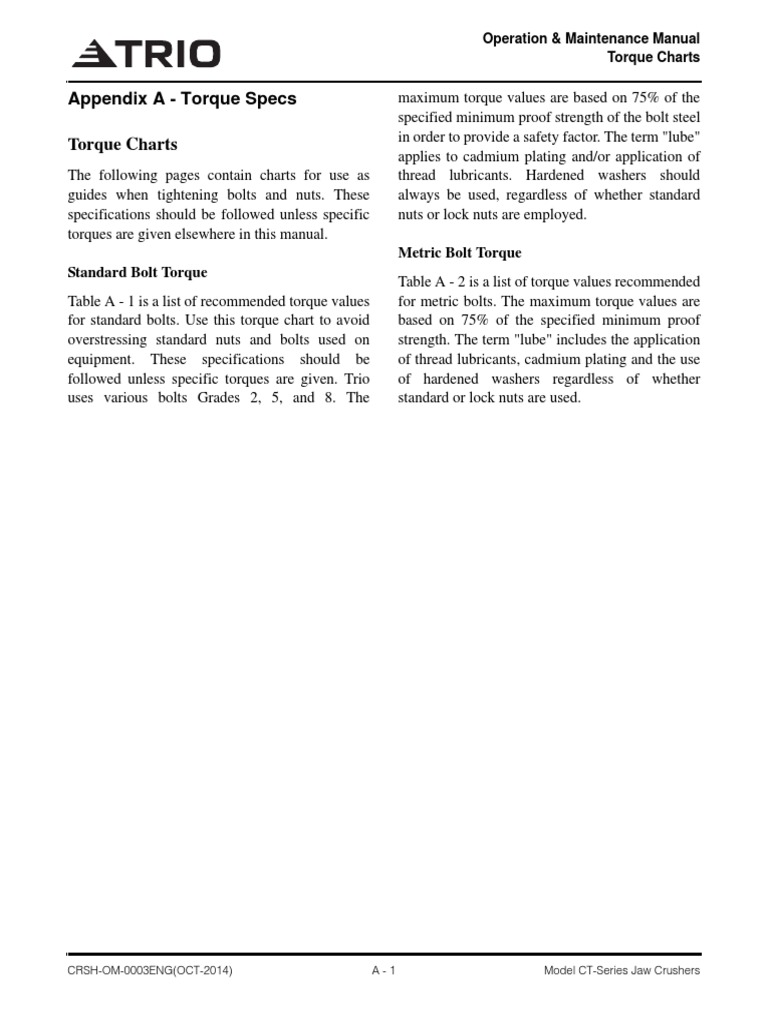 TRIO

Operation & Maintenance Manual
Torque Charts

Appendix A - Torque Specs

Torque Charts

The following pages contain charts for use as guides when tightening bolts and nuts. These specifications should be followed unless specific torques are given elsewhere in this manual.

Standard Bolt Torque

Table A - 1 is a list of recommended torque values for standard bolts. Use this torque chart to avoid overstressing standard nuts and bolts used on equipment. These specifications should be followed unless specific torques are given. Trio uses various bolts Grades 2, 5, and 8. The maximum torque values are based on 75% of the specified minimum proof strength of the bolt steel in order to provide a safety factor. The term "lube" applies to cadmium plating and/or application of thread lubricants. Hardened washers should always be used, regardless of whether standard nuts or lock nuts are employed.

Metric Bolt Torque

Table A - 2 is a list of torque values recommended for metric bolts. The maximum torque values are based on 75% of the specified minimum proof strength. The term "lube" includes the application of thread lubricants, cadmium plating and the use of hardened washers regardless of whether standard or lock nuts are used.

CRSH-OM-0003ENG(OCT-2014)
A - 1
Model CT-Series Jaw Crushers